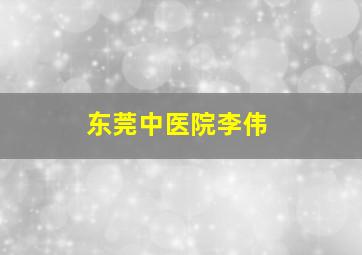 东莞中医院李伟